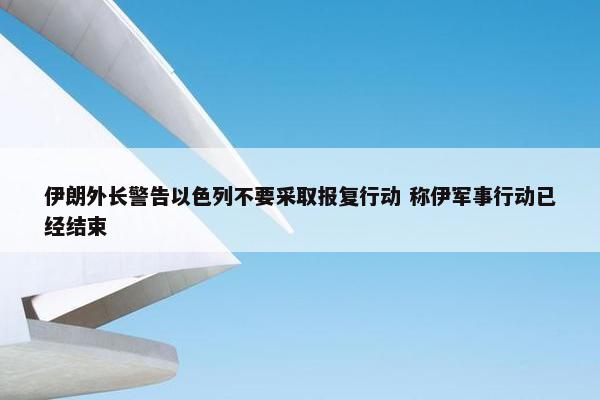 伊朗外长警告以色列不要采取报复行动 称伊军事行动已经结束